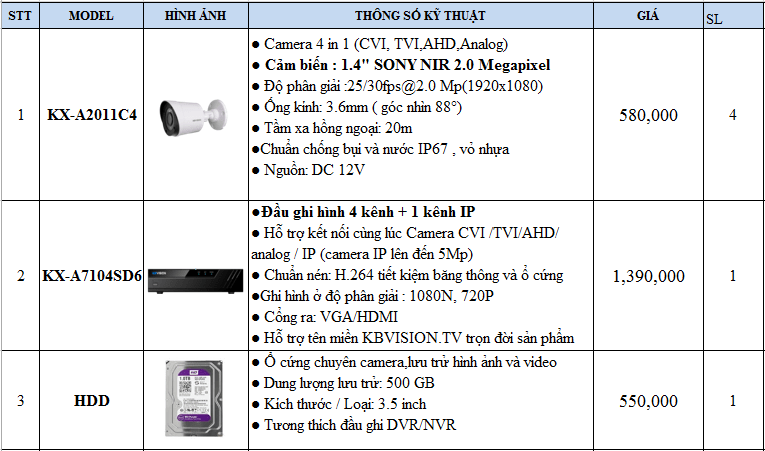 | STT | MODEL | HÌNH ẢNH | THÔNG SỐ KỸ THUẬT | GIÁ | SL |
|---|---|---|---|---|---|
| 1 | KX-A2011C4 | | ● Camera 4 in 1 (CVI, TVI,AHD,Analog) ● Cảm biến : 1.4" SONY NIR 2.0 Megapixel ● Độ phân giải :25/30fps@2.0 Mp(1920x1080) ● Ống kính: 3.6mm ( góc nhìn 88°) ● Tầm xa hồng ngoại: 20m ●Chuẩn chống bụi và nước IP67 , vỏ nhựa ● Nguồn: DC 12V | 580,000 | 4 |
| 2 | KX-A7104SD6 | | ●Đầu ghi hình 4 kênh + 1 kênh IP ● Hỗ trợ kết nối cùng lúc Camera CVI /TVI/AHD/ analog / IP (camera IP lên đến 5Mp) ● Chuẩn nén: H.264 tiết kiệm băng thông và ổ cứng ●Ghi hình ở độ phân giải : 1080N, 720P ● Cổng ra: VGA/HDMI ● Hỗ trợ tên miền KBVISION.TV trọn đời sản phẩm | 1,390,000 | 1 |
| 3 | HDD | | ● Ổ cứng chuyên camera,lưu trữ hình ảnh và video ● Dung lượng lưu trữ: 500 GB ● Kích thước / Loại: 3.5 inch ● Tương thích đầu ghi DVR/NVR | 550,000 | 1 |